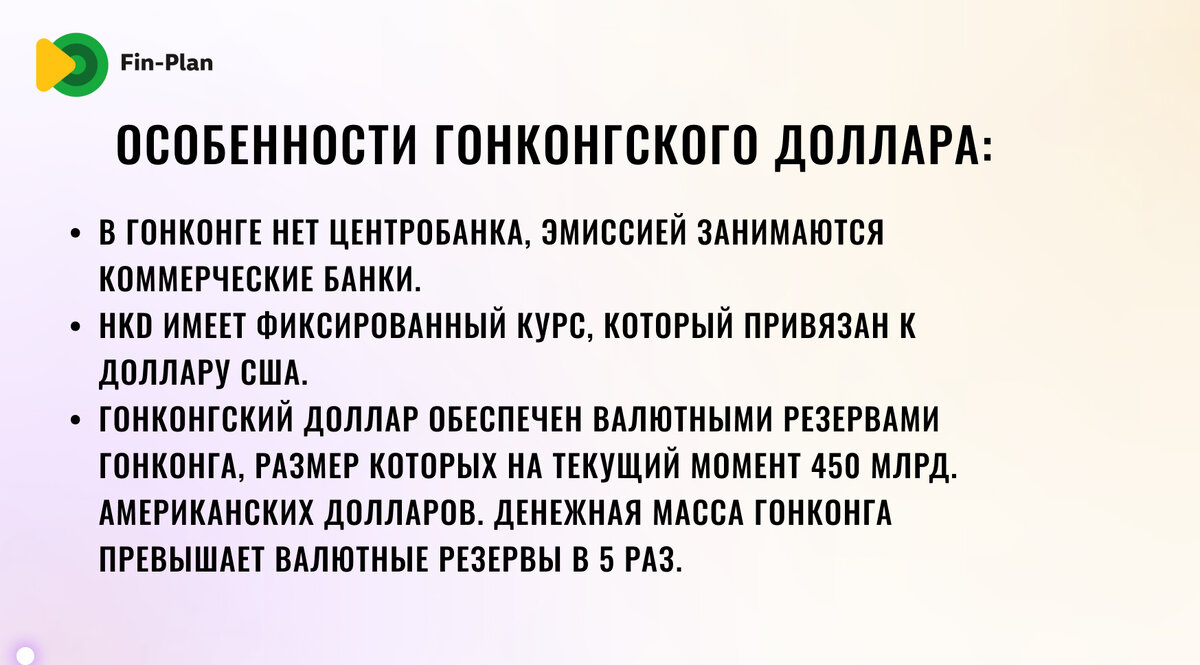 Fin-Plan

ОСОБЕННОСТИ ГОНКОНГСКОГО ДОЛЛАРА:

• В ГОНКОНГЕ НЕТ ЦЕНТРОБАНКА, ЭМИССИЕЙ ЗАНИМАЮТСЯ КОММЕРЧЕСКИЕ БАНКИ.
• HKD ИМЕЕТ ФИКСИРОВАННЫЙ КУРС, КОТОРЫЙ ПРИВЯЗАН К ДОЛЛАРУ США.
• ГОНКОНГСКИЙ ДОЛЛАР ОБЕСПЕЧЕН ВАЛЮТНЫМИ РЕЗЕРВАМИ ГОНКОНГА, РАЗМЕР КОТОРЫХ НА ТЕКУЩИЙ МОМЕНТ 450 МЛРД. АМЕРИКАНСКИХ ДОЛЛАРОВ. ДЕНЕЖНАЯ МАССА ГОНКОНГА ПРЕВЫШАЕТ ВАЛЮТНЫЕ РЕЗЕРВЫ В 5 РАЗ.